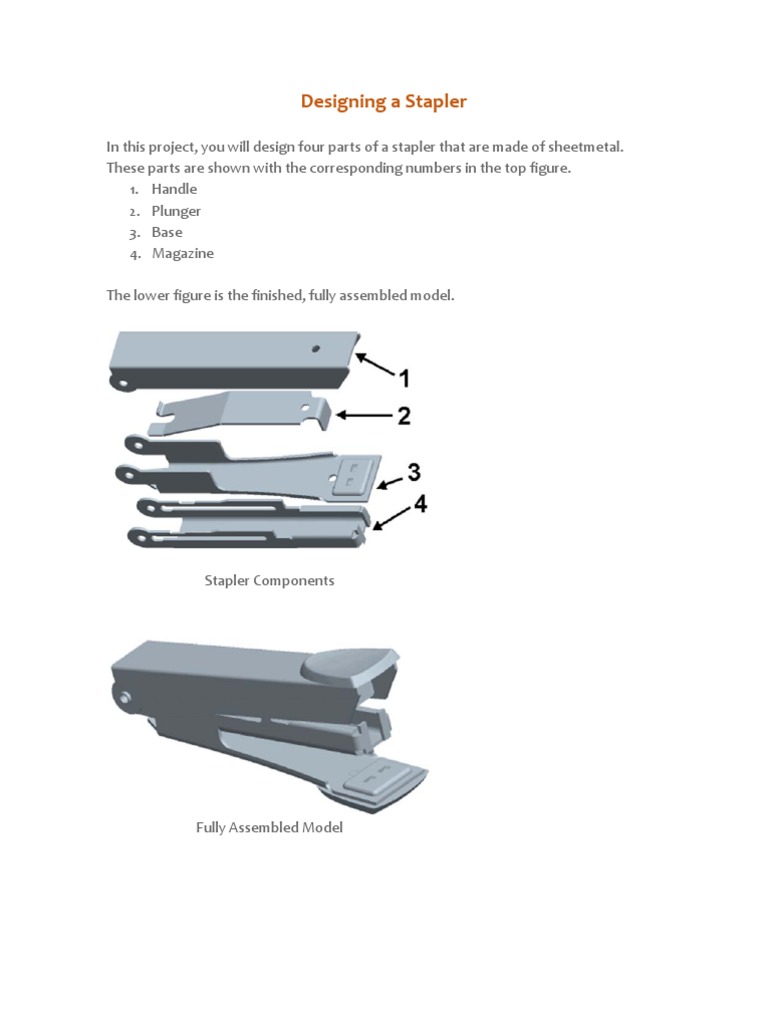 Designing a Stapler

In this project, you will design four parts of a stapler that are made of sheetmetal. These parts are shown with the corresponding numbers in the top figure.
1. Handle
2. Plunger
3. Base
4. Magazine

The lower figure is the finished, fully assembled model.

1
2
3
4

Stapler Components

Fully Assembled Model